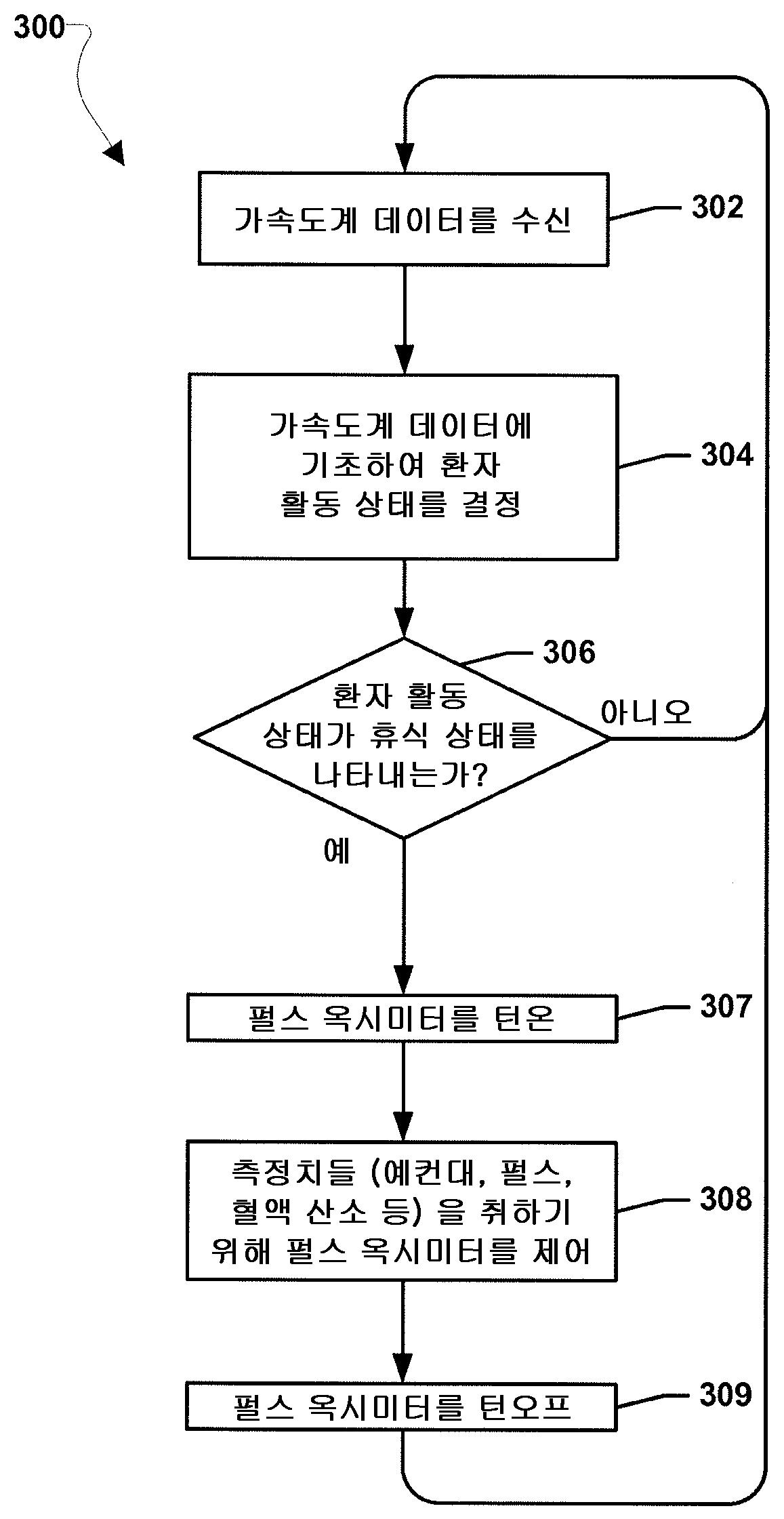 300

가속도계 데이터를 수신

302

가속도계 데이터에 기초하여 환자 활동 상태를 결정

304

306

환자 활동 상태가 휴식 상태를 나타내는가?

아니오

예

펄스 옥시미터를 턴온

307

측정치들 (예컨대, 펄스, 혈액 산소 등) 을 취하기 위해 펄스 옥시미터를 제어

308

펄스 옥시미터를 턴오프

309